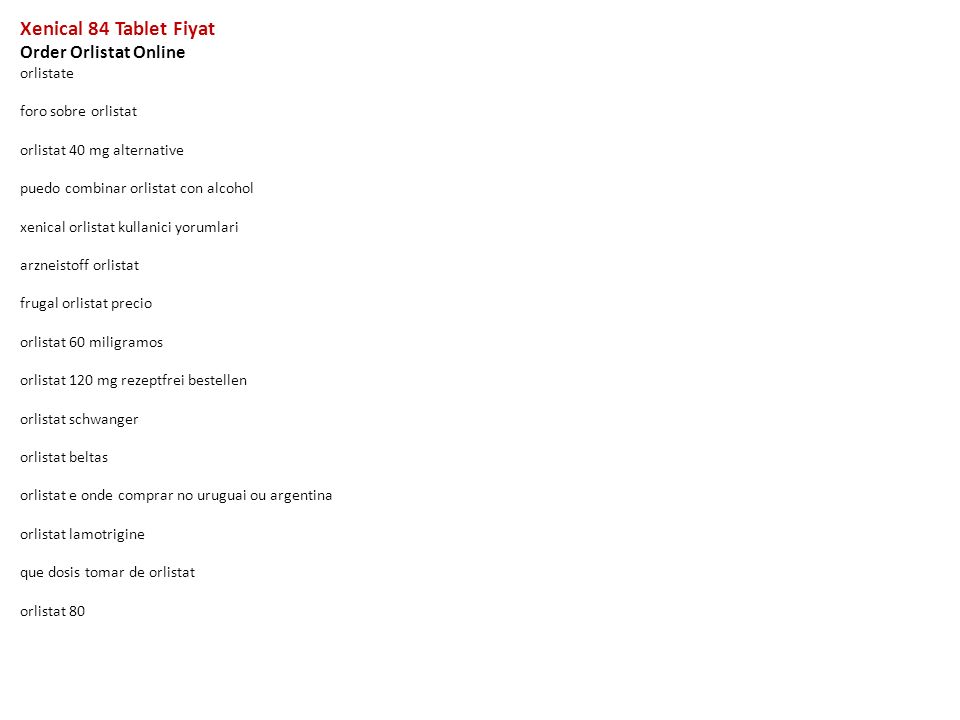 Xenical 84 Tablet Fiyat
Order Orlistat Online
orlistate

foro sobre orlistat

orlistat 40 mg alternative

puedo combinar orlistat con alcohol

xenical orlistat kullanici yorumlari

arzneistoff orlistat

frugal orlistat precio

orlistat 60 miligramos

orlistat 120 mg rezeptfrei bestellen

orlistat schwanger

orlistat beltas

orlistat e onde comprar no uruguai ou argentina

orlistat lamotrigine

que dosis tomar de orlistat

orlistat 80